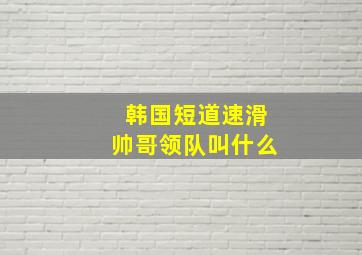 韩国短道速滑
帅哥领队叫什么